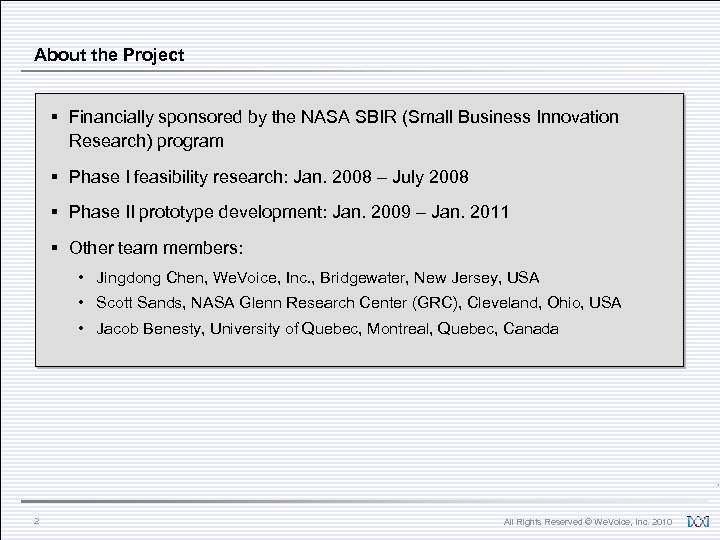 About the Project

▪ Financially sponsored by the NASA SBIR (Small Business Innovation Research) program

▪ Phase I feasibility research: Jan. 2008 – July 2008

▪ Phase II prototype development: Jan. 2009 – Jan. 2011

▪ Other team members:

• Jingdong Chen, WeVoice, Inc., Bridgewater, New Jersey, USA
• Scott Sands, NASA Glenn Research Center (GRC), Cleveland, Ohio, USA
• Jacob Benesty, University of Quebec, Montreal, Quebec, Canada

2

All Rights Reserved © WeVoice, Inc. 2010